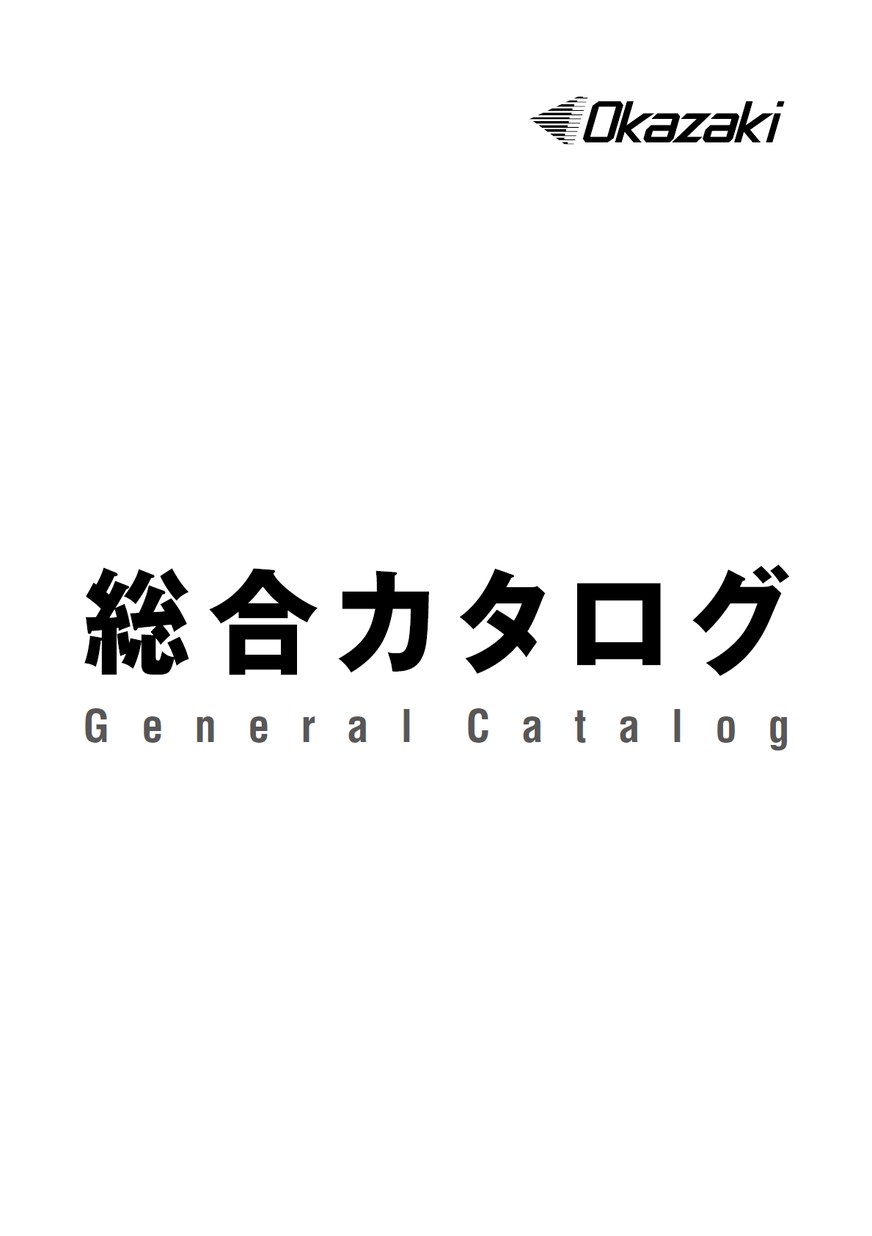 Okazaki

総合カタログ
General Catalog